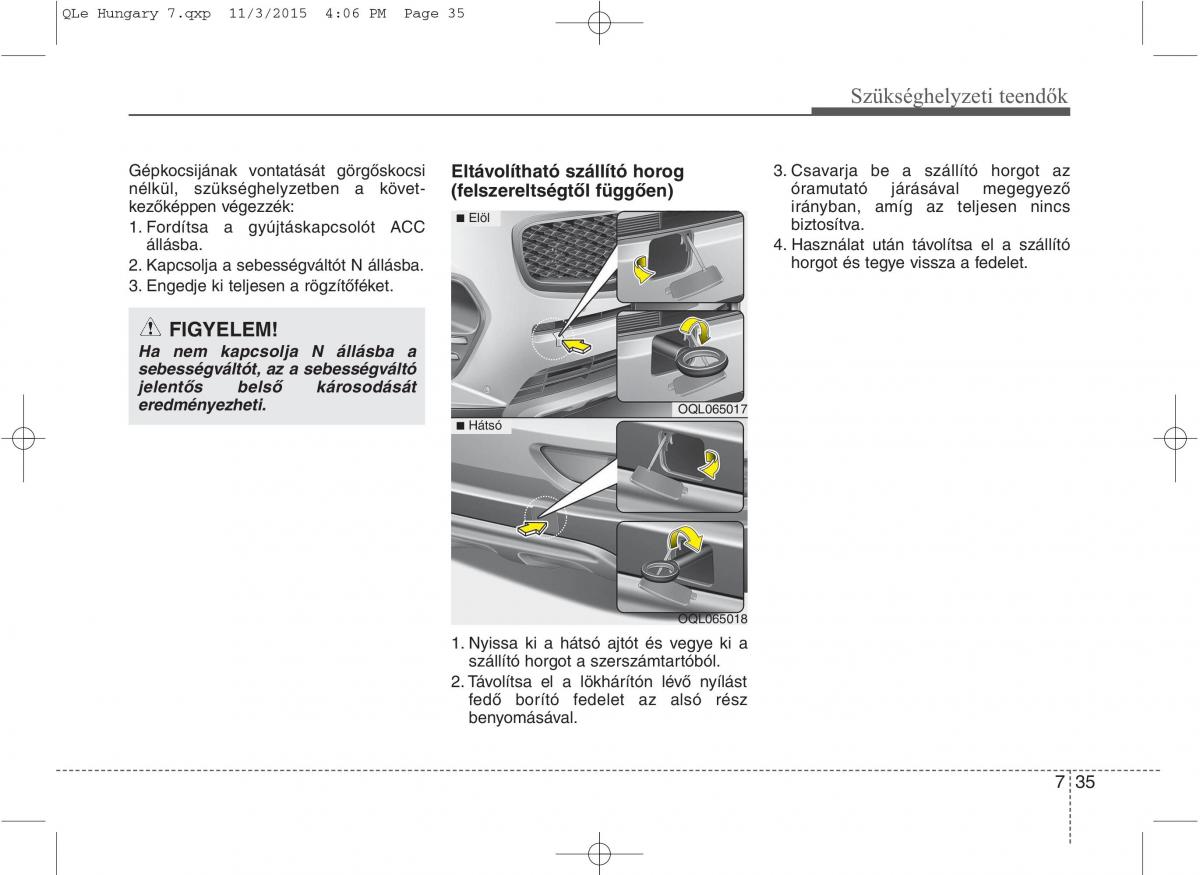 QLe Hungary 7.qxp 11/3/2015 4:06 PM Page 35

Szükséghelyzeti teendők

Gépkocsijának vontatását görgőskocsi nélkül, szükséghelyzetben a következőképpen végezzék:
1. Fordítsa a gyújtáskapcsolót ACC állásba.
2. Kapcsolja a sebességváltót N állásba.
3. Engedje ki teljesen a rögzítőféket.

FIGYELEM!
Ha nem kapcsolja N állásba a sebességváltót, az a sebességváltó jelentős belső károsodását eredményezheti.

Eltávolítható szállító horog (felszereltségtől függően)

■ Elöl

OQL065017

■ Hátsó

OQL065018

1. Nyissa ki a hátsó ajtót és vegye ki a szállító horgot a szerszámtartóból.
2. Távolítsa el a lökhárítón lévő nyílást fedő borító fedelet az alsó rész benyomásával.
3. Csavarja be a szállító horgot az óramutató járásával megegyező irányban, amíg az teljesen nincs biztosítva.
4. Használat után távolítsa el a szállító horgot és tegye vissza a fedelet.

7 35